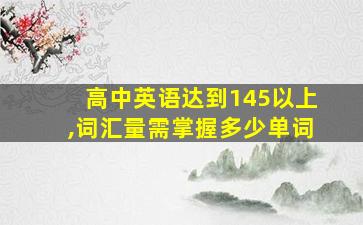 高中英语达到145以上,词汇量需掌握多少单词